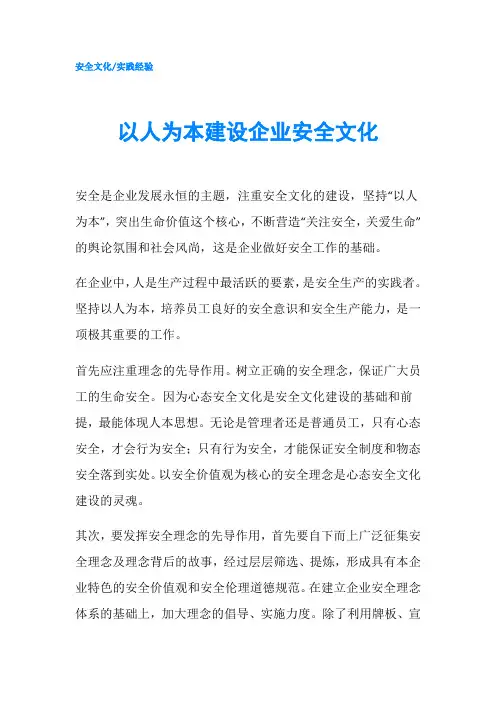 安全文化/实践经验

以人为本建设企业安全文化

安全是企业发展永恒的主题，注重安全文化的建设，坚持“以人为本”，突出生命价值这个核心，不断营造“关注安全，关爱生命”的舆论氛围和社会风尚，这是企业做好安全工作的基础。

在企业中，人是生产过程中最活跃的要素，是安全生产的实践者。坚持以人为本，培养员工良好的安全意识和安全生产能力，是一项极其重要的工作。

首先应注重理念的先导作用。树立正确的安全理念，保证广大员工的生命安全。因为心态安全文化是安全文化建设的基础和前提，最能体现人本思想。无论是管理者还是普通员工，只有心态安全，才会行为安全；只有行为安全，才能保证安全制度和物态安全落到实处。以安全价值观为核心的安全理念是心态安全文化建设的灵魂。

其次，要发挥安全理念的先导作用，首先要自下而上广泛征集安全理念及理念背后的故事，经过层层筛选、提炼，形成具有本企业特色的安全价值观和安全伦理道德规范。在建立企业安全理念体系的基础上，加大理念的倡导、实施力度。除了利用牌板、宣